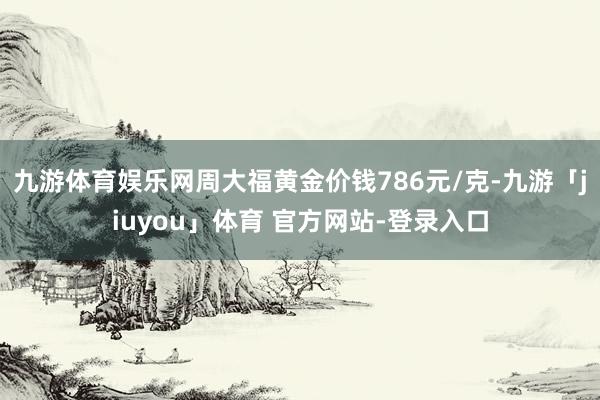 九游体育娱乐网周大福黄金价钱786元/克-九游「jiuyou」体育 官方网站-登录入口